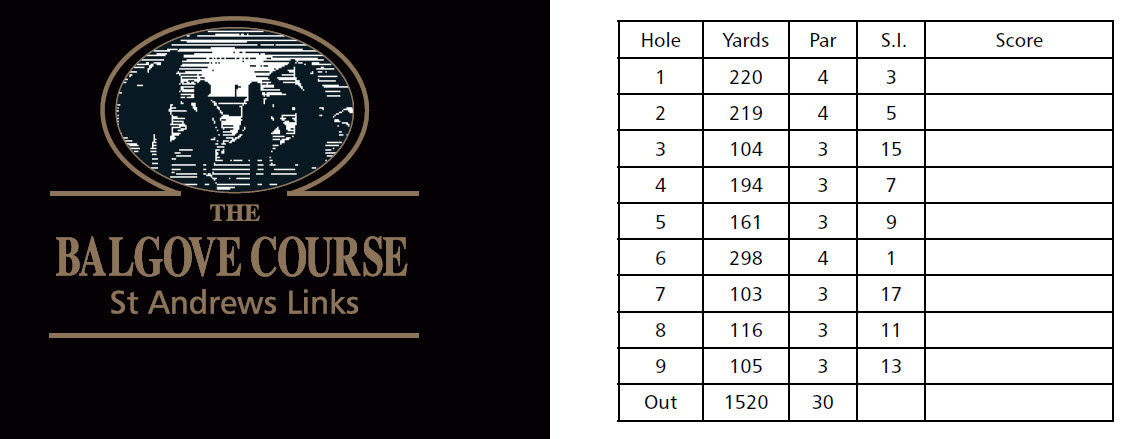 THE
BALGOVE COURSE
St Andrews Links

| Hole | Yards | Par | S.I. | Score |
|---|---|---|---|---|
| 1 | 220 | 4 | 3 | |
| 2 | 219 | 4 | 5 | |
| 3 | 104 | 3 | 15 | |
| 4 | 194 | 3 | 7 | |
| 5 | 161 | 3 | 9 | |
| 6 | 298 | 4 | 1 | |
| 7 | 103 | 3 | 17 | |
| 8 | 116 | 3 | 11 | |
| 9 | 105 | 3 | 13 | |
| Out | 1520 | 30 | | |